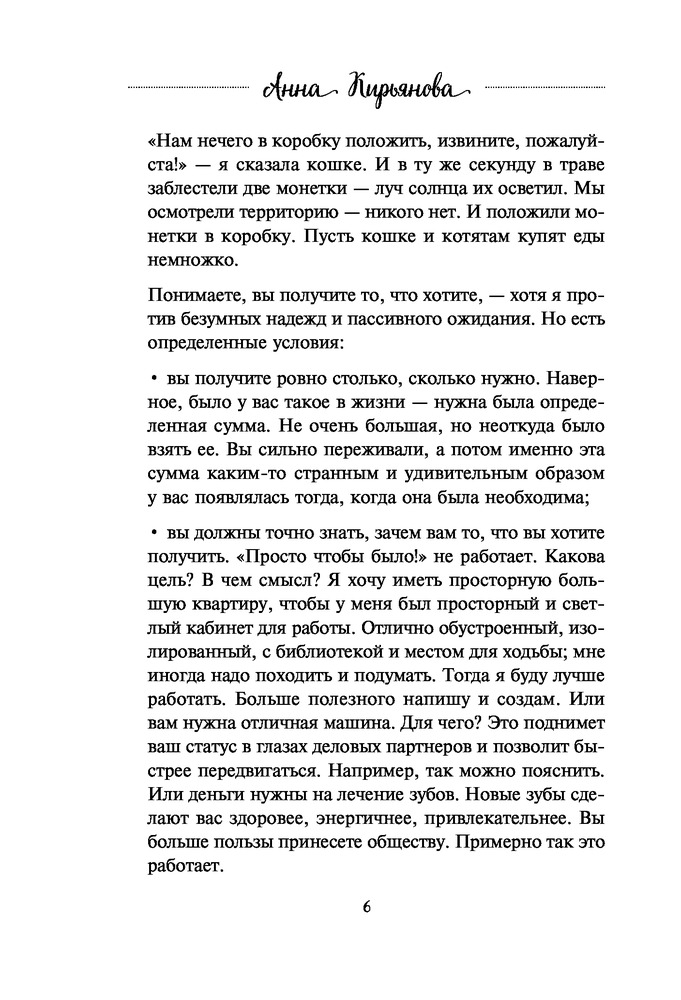 Анна Кирьянова

«Нам нечего в коробку положить, извините, пожалуйста!» — я сказала кошке. И в ту же секунду в траве заблестели две монетки — луч солнца их осветил. Мы осмотрели территорию — никого нет. И положили монетки в коробку. Пусть кошке и котятам купят еды немножко.

Понимаете, вы получите то, что хотите, — хотя я против безумных надежд и пассивного ожидания. Но есть определенные условия:

• вы получите ровно столько, сколько нужно. Наверное, было у вас такое в жизни — нужна была определенная сумма. Не очень большая, но неоткуда было взять ее. Вы сильно переживали, а потом именно эта сумма каким-то странным и удивительным образом у вас появлялась тогда, когда она была необходима;

• вы должны точно знать, зачем вам то, что вы хотите получить. «Просто чтобы было!» не работает. Какова цель? В чем смысл? Я хочу иметь просторную большую квартиру, чтобы у меня был просторный и светлый кабинет для работы. Отлично обустроенный, изолированный, с библиотекой и местом для ходьбы; мне иногда надо походить и подумать. Тогда я буду лучше работать. Больше полезного напишу и создам. Или вам нужна отличная машина. Для чего? Это поднимет ваш статус в глазах деловых партнеров и позволит быстрее передвигаться. Например, так можно пояснить. Или деньги нужны на лечение зубов. Новые зубы сделают вас здоровее, энергичнее, привлекательнее. Вы больше пользы принесете обществу. Примерно так это работает.

6